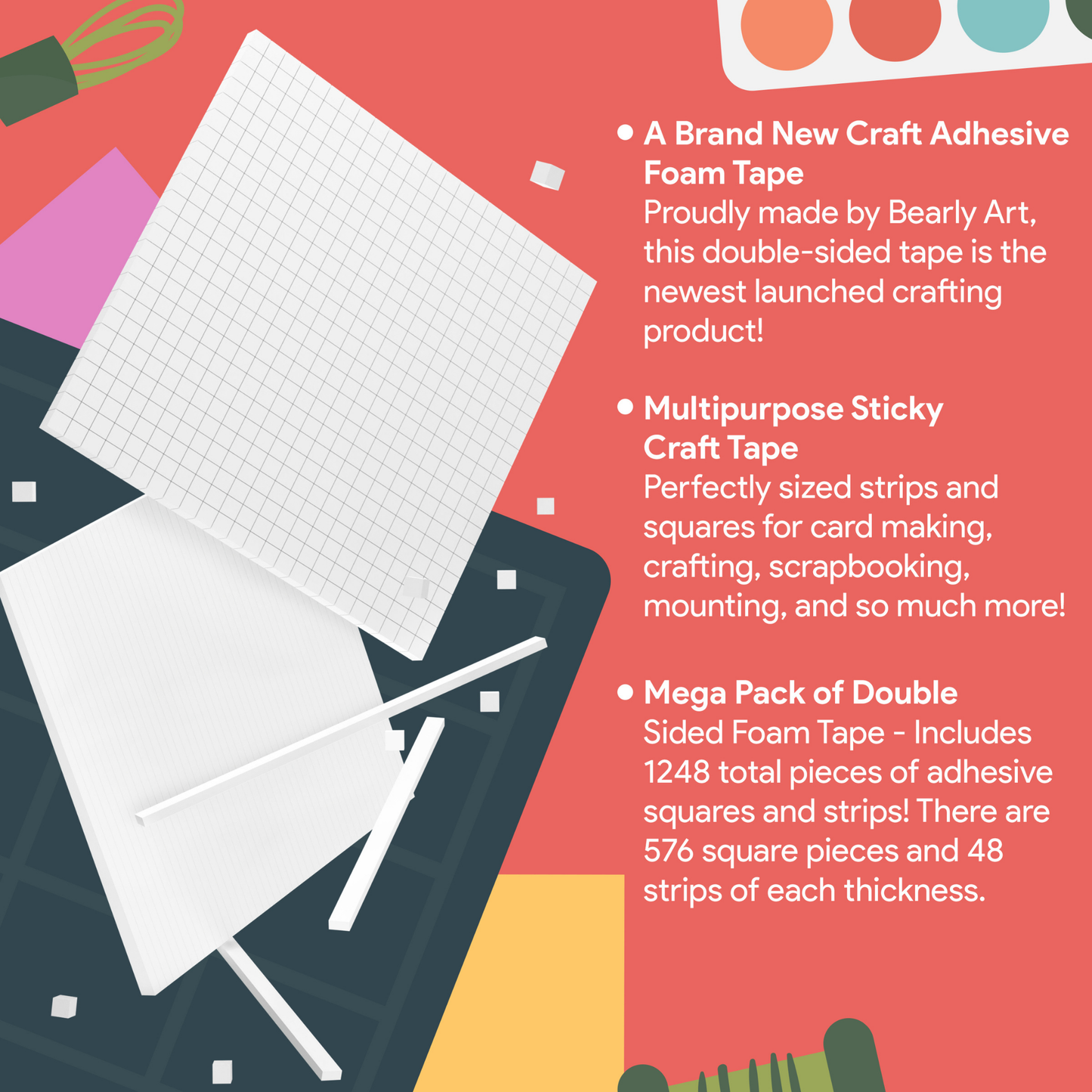 • A Brand New Craft Adhesive Foam Tape
Proudly made by Bearly Art, this double-sided tape is the newest launched crafting product!

• Multipurpose Sticky Craft Tape
Perfectly sized strips and squares for card making, crafting, scrapbooking, mounting, and so much more!

• Mega Pack of Double
Sided Foam Tape - Includes 1248 total pieces of adhesive squares and strips! There are 576 square pieces and 48 strips of each thickness.